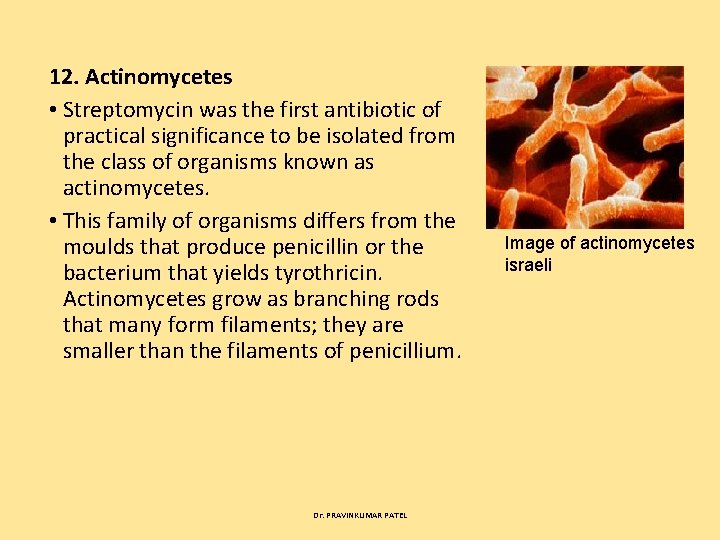 12. Actinomycetes

• Streptomycin was the first antibiotic of practical significance to be isolated from the class of organisms known as actinomycetes.

• This family of organisms differs from the moulds that produce penicillin or the bacterium that yields tyrothricin. Actinomycetes grow as branching rods that many form filaments; they are smaller than the filaments of penicillium.

Image of actinomycetes israeli

Dr. PRAVINKUMAR PATEL